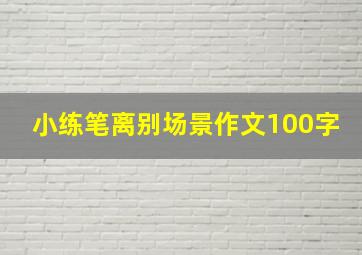 小练笔离别场景作文100字